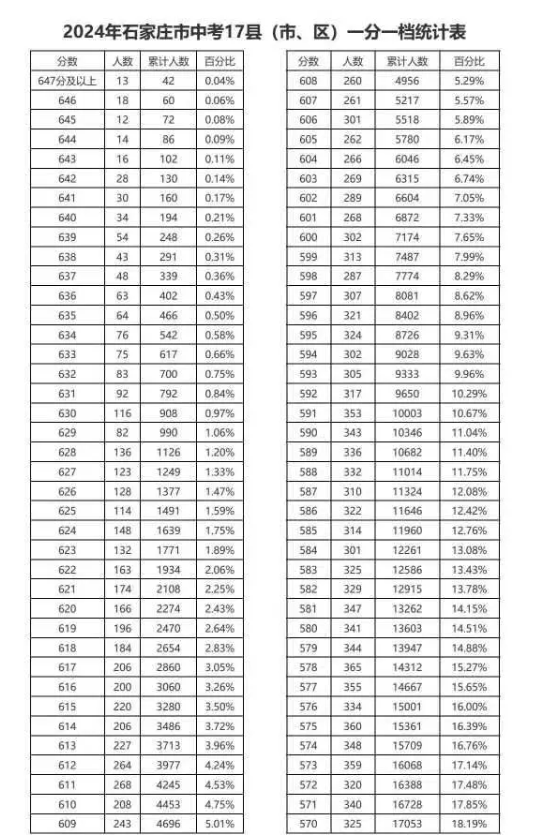 2024年石家庄市中考17县（市、区）一分一档统计表

| 分数 | 人数 | 累计人数 | 百分比 |
|---|---|---|---|
| 647分及以上 | 13 | 42 | 0.04% |
| 646 | 18 | 60 | 0.06% |
| 645 | 12 | 72 | 0.08% |
| 644 | 14 | 86 | 0.09% |
| 643 | 16 | 102 | 0.11% |
| 642 | 28 | 130 | 0.14% |
| 641 | 30 | 160 | 0.17% |
| 640 | 34 | 194 | 0.21% |
| 639 | 54 | 248 | 0.26% |
| 638 | 43 | 291 | 0.31% |
| 637 | 48 | 339 | 0.36% |
| 636 | 63 | 402 | 0.43% |
| 635 | 64 | 466 | 0.50% |
| 634 | 76 | 542 | 0.58% |
| 633 | 75 | 617 | 0.66% |
| 632 | 83 | 700 | 0.75% |
| 631 | 92 | 792 | 0.84% |
| 630 | 116 | 908 | 0.97% |
| 629 | 82 | 990 | 1.06% |
| 628 | 136 | 1126 | 1.20% |
| 627 | 123 | 1249 | 1.33% |
| 626 | 128 | 1377 | 1.47% |
| 625 | 114 | 1491 | 1.59% |
| 624 | 148 | 1639 | 1.75% |
| 623 | 132 | 1771 | 1.89% |
| 622 | 163 | 1934 | 2.06% |
| 621 | 174 | 2108 | 2.25% |
| 620 | 166 | 2274 | 2.43% |
| 619 | 196 | 2470 | 2.64% |
| 618 | 184 | 2654 | 2.83% |
| 617 | 206 | 2860 | 3.05% |
| 616 | 200 | 3060 | 3.26% |
| 615 | 220 | 3280 | 3.50% |
| 614 | 206 | 3486 | 3.72% |
| 613 | 227 | 3713 | 3.96% |
| 612 | 264 | 3977 | 4.24% |
| 611 | 268 | 4245 | 4.53% |
| 610 | 208 | 4453 | 4.75% |
| 609 | 243 | 4696 | 5.01% |

| 分数 | 人数 | 累计人数 | 百分比 |
|---|---|---|---|
| 608 | 260 | 4956 | 5.29% |
| 607 | 261 | 5217 | 5.57% |
| 606 | 301 | 5518 | 5.89% |
| 605 | 262 | 5780 | 6.17% |
| 604 | 266 | 6046 | 6.45% |
| 603 | 269 | 6315 | 6.74% |
| 602 | 289 | 6604 | 7.05% |
| 601 | 268 | 6872 | 7.33% |
| 600 | 302 | 7174 | 7.65% |
| 599 | 313 | 7487 | 7.99% |
| 598 | 287 | 7774 | 8.29% |
| 597 | 307 | 8081 | 8.62% |
| 596 | 321 | 8402 | 8.96% |
| 595 | 324 | 8726 | 9.31% |
| 594 | 302 | 9028 | 9.63% |
| 593 | 305 | 9333 | 9.96% |
| 592 | 317 | 9650 | 10.29% |
| 591 | 353 | 10003 | 10.67% |
| 590 | 343 | 10346 | 11.04% |
| 589 | 336 | 10682 | 11.40% |
| 588 | 332 | 11014 | 11.75% |
| 587 | 310 | 11324 | 12.08% |
| 586 | 322 | 11646 | 12.42% |
| 585 | 314 | 11960 | 12.76% |
| 584 | 301 | 12261 | 13.08% |
| 583 | 325 | 12586 | 13.43% |
| 582 | 329 | 12915 | 13.78% |
| 581 | 347 | 13262 | 14.15% |
| 580 | 341 | 13603 | 14.51% |
| 579 | 344 | 13947 | 14.88% |
| 578 | 365 | 14312 | 15.27% |
| 577 | 355 | 14667 | 15.65% |
| 576 | 334 | 15001 | 16.00% |
| 575 | 360 | 15361 | 16.39% |
| 574 | 348 | 15709 | 16.76% |
| 573 | 359 | 16068 | 17.14% |
| 572 | 320 | 16388 | 17.48% |
| 571 | 340 | 16728 | 17.85% |
| 570 | 325 | 17053 | 18.19% |